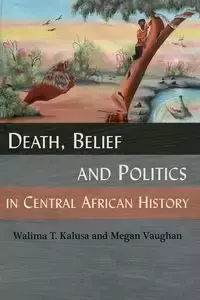 DEATH, BELIEF
AND POLITICS
IN CENTRAL AFRICAN HISTORY

Walima T. Kalusa and Megan Vaughan